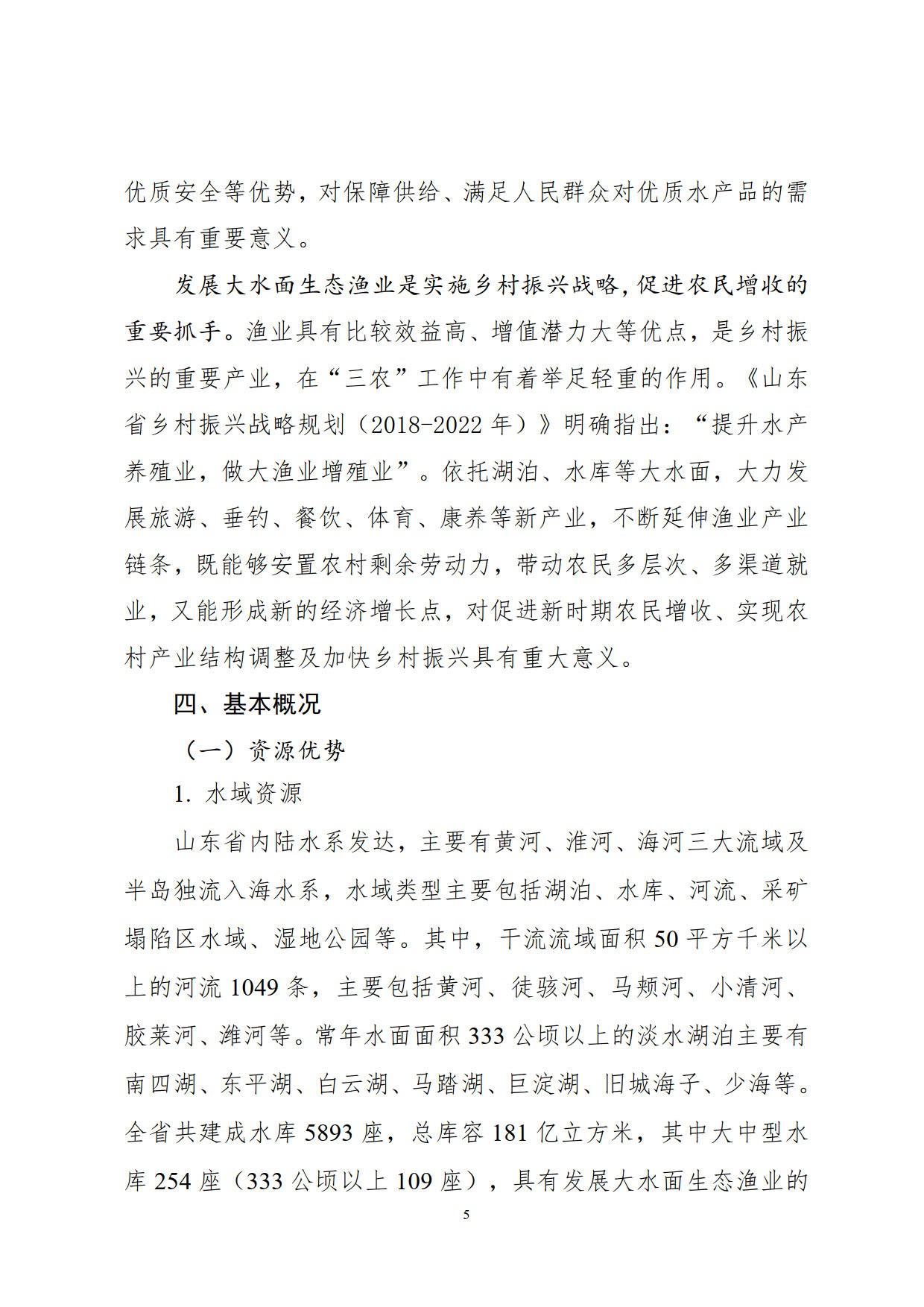 优质安全等优势，对保障供给、满足人民群众对优质水产品的需求具有重要意义。

发展大水面生态渔业是实施乡村振兴战略，促进农民增收的重要抓手。渔业具有比较效益高、增值潜力大等优点，是乡村振兴的重要产业，在“三农”工作中有着举足轻重的作用。《山东省乡村振兴战略规划（2018-2022 年）》明确指出：“提升水产养殖业，做大渔业增殖业”。依托湖泊、水库等大水面，大力发展旅游、垂钓、餐饮、体育、康养等新产业，不断延伸渔业产业链条，既能够安置农村剩余劳动力，带动农民多层次、多渠道就业，又能形成新的经济增长点，对促进新时期农民增收、实现农村产业结构调整及加快乡村振兴具有重大意义。

四、基本概况

（一）资源优势

1. 水域资源

山东省内陆水系发达，主要有黄河、淮河、海河三大流域及半岛独流入海水系，水域类型主要包括湖泊、水库、河流、采矿塌陷区水域、湿地公园等。其中，干流流域面积 50 平方千米以上的河流 1049 条，主要包括黄河、徒骇河、马颊河、小清河、胶莱河、潍河等。常年水面面积 333 公顷以上的淡水湖泊主要有南四湖、东平湖、白云湖、马踏湖、巨淀湖、旧城海子、少海等。全省共建成水库 5893 座，总库容 181 亿立方米，其中大中型水库 254 座（333 公顷以上 109 座），具有发展大水面生态渔业的

5